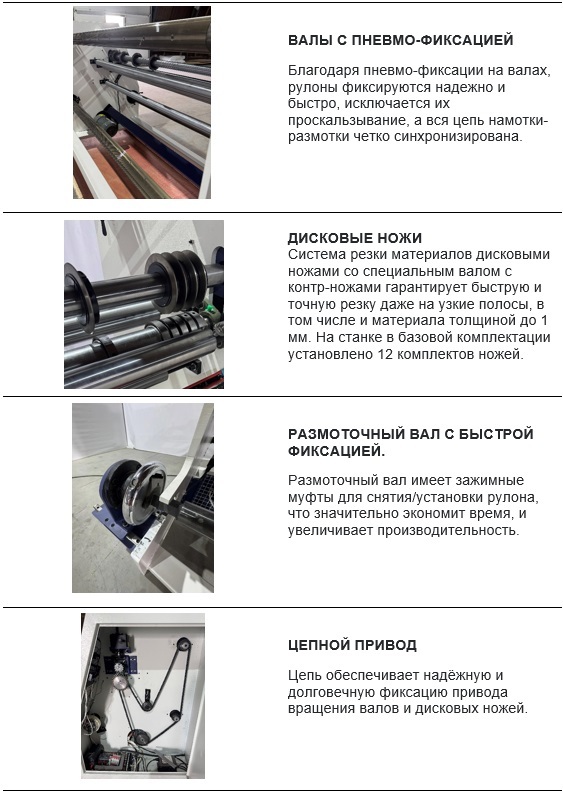 ВАЛЫ С ПНЕВМО-ФИКСАЦИЕЙ

Благодаря пневмо-фиксации на валах, рулоны фиксируются надежно и быстро, исключается их проскальзывание, а вся цепь намотки-размотки четко синхронизирована.

ДИСКОВЫЕ НОЖИ
Система резки материалов дисковыми ножами со специальным валом с контр-ножами гарантирует быструю и точную резку даже на узкие полосы, в том числе и материала толщиной до 1 мм. На станке в базовой комплектации установлено 12 комплектов ножей.

РАЗМОТОЧНЫЙ ВАЛ С БЫСТРОЙ ФИКСАЦИЕЙ.

Размоточный вал имеет зажимные муфты для снятия/установки рулона, что значительно экономит время, и увеличивает производительность.

ЦЕПНОЙ ПРИВОД

Цепь обеспечивает надёжную и долговечную фиксацию привода вращения валов и дисковых ножей.